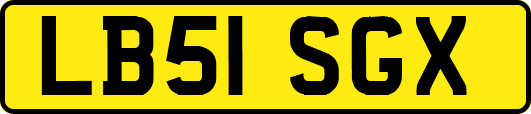 LB51 SGX